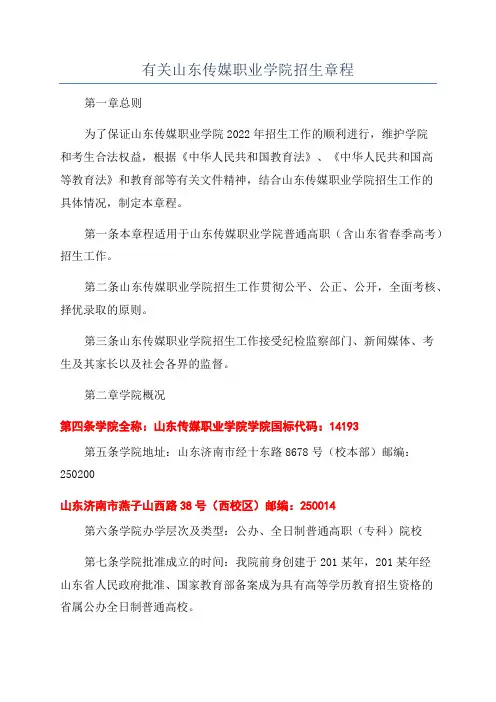 有关山东传媒职业学院招生章程

第一章总则

为了保证山东传媒职业学院 2022 年招生工作的顺利进行，维护学院和考生合法权益，根据《中华人民共和国教育法》、《中华人民共和国高等教育法》和教育部等有关文件精神，结合山东传媒职业学院招生工作的具体情况，制定本章程。

第一条本章程适用于山东传媒职业学院普通高职（含山东省春季高考）招生工作。

第二条山东传媒职业学院招生工作贯彻公平、公正、公开，全面考核、择优录取的原则。

第三条山东传媒职业学院招生工作接受纪检监察部门、新闻媒体、考生及其家长以及社会各界的监督。

第二章学院概况

第四条学院全称：山东传媒职业学院学院国标代码：14193

第五条学院地址：山东济南市经十东路 8678 号（校本部）邮编：250200

山东济南市燕子山西路 38 号（西校区）邮编：250014

第六条学院办学层次及类型：公办、全日制普通高职（专科）院校

第七条学院批准成立的时间：我院前身创建于 201 某年，201 某年经山东省人民政府批准、国家教育部备案成为具有高等学历教育招生资格的省属公办全日制普通高校。